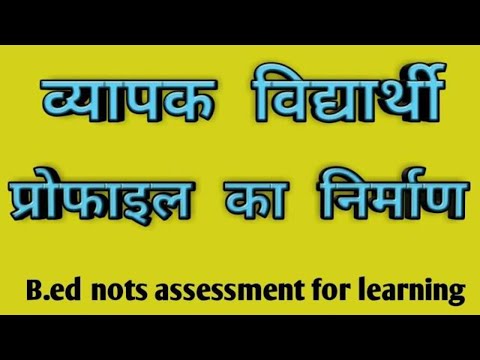 व्यापक विद्यार्थी प्रोफाइल का निर्माण

B.ed nots assessment for learning